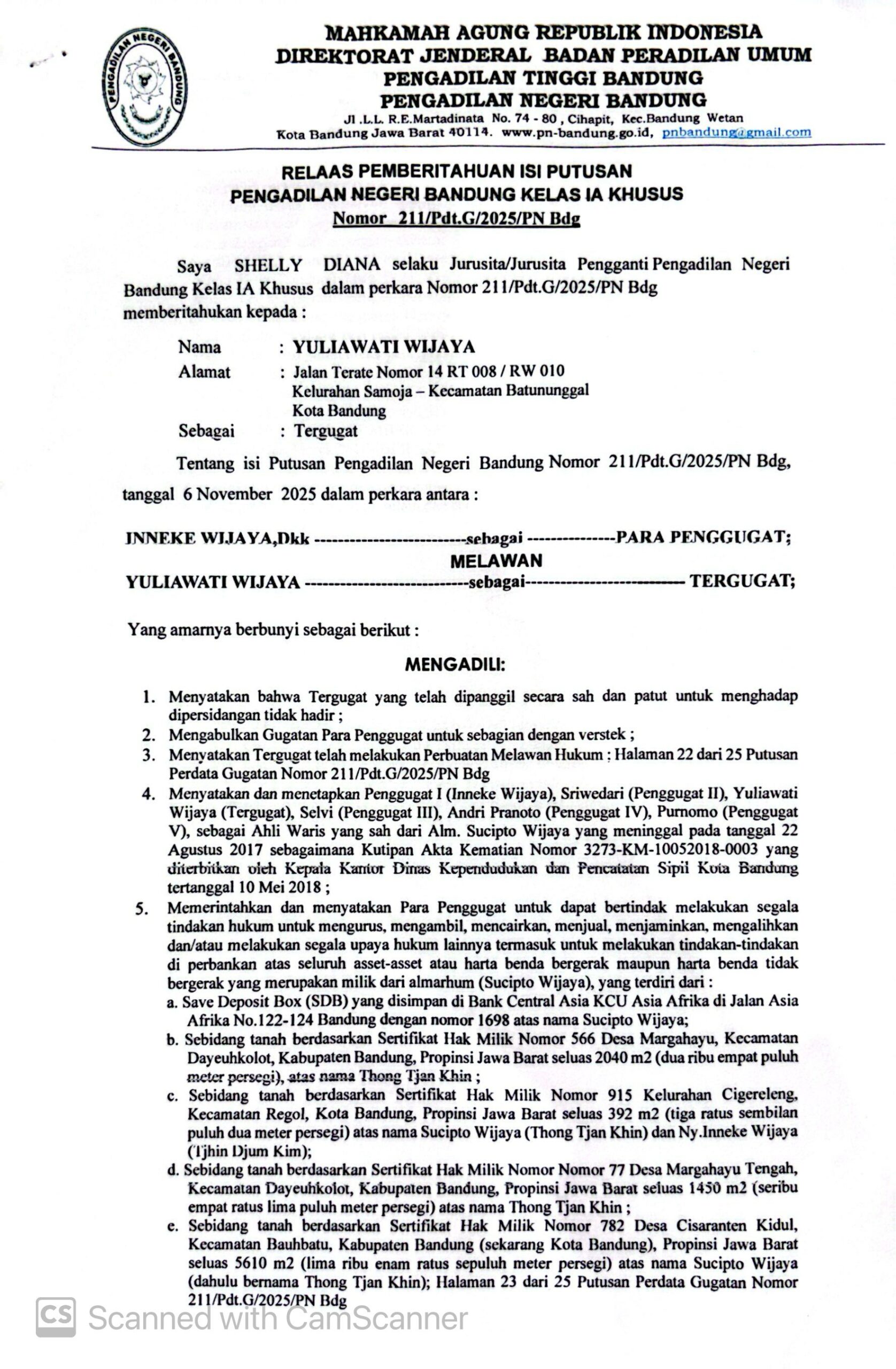 PENGADILAN NEGERI BANDUNG

MAHKAMAH AGUNG REPUBLIK INDONESIA
DIREKTORAT JENDERAL BADAN PERADILAN UMUM
PENGADILAN TINGGI BANDUNG
PENGADILAN NEGERI BANDUNG
Jl .L.L. R.E.Martadinata No. 74 - 80 , Cihapit, Kec.Bandung Wetan
Kota Bandung Jawa Barat 40114. www.pn-bandung.go.id, pnbandung@gmail.com

RELAAS PEMBERITAHUAN ISI PUTUSAN
PENGADILAN NEGERI BANDUNG KELAS IA KHUSUS
Nomor 211/Pdt.G/2025/PN Bdg

Saya SHELLY DIANA selaku Jurusita/Jurusita Pengganti Pengadilan Negeri Bandung Kelas IA Khusus dalam perkara Nomor 211/Pdt.G/2025/PN Bdg memberitahukan kepada :

Nama : YULIAWATI WIJAYA
Alamat : Jalan Terate Nomor 14 RT 008 / RW 010 Kelurahan Samoja – Kecamatan Batununggal Kota Bandung
Sebagai : Tergugat

Tentang isi Putusan Pengadilan Negeri Bandung Nomor 211/Pdt.G/2025/PN Bdg, tanggal 6 November 2025 dalam perkara antara :

INNEKE WIJAYA,Dkk --------------------------sebagai ---------------PARA PENGGUGAT;
MELAWAN
YULIAWATI WIJAYA ---------------------------sebagai-------------------------- TERGUGAT;

Yang amarnya berbunyi sebagai berikut :

MENGADILI:

1. Menyatakan bahwa Tergugat yang telah dipanggil secara sah dan patut untuk menghadap dipersidangan tidak hadir ;
2. Mengabulkan Gugatan Para Penggugat untuk sebagian dengan verstek ;
3. Menyatakan Tergugat telah melakukan Perbuatan Melawan Hukum ; Halaman 22 dari 25 Putusan Perdata Gugatan Nomor 211/Pdt.G/2025/PN Bdg
4. Menyatakan dan menetapkan Penggugat I (Inneke Wijaya), Sriwedari (Penggugat II), Yuliawati Wijaya (Tergugat), Selvi (Penggugat III), Andri Pranoto (Penggugat IV), Purnomo (Penggugat V), sebagai Ahli Waris yang sah dari Alm. Sucipto Wijaya yang meninggal pada tanggal 22 Agustus 2017 sebagaimana Kutipan Akta Kematian Nomor 3273-KM-10052018-0003 yang diterbitkan oleh Kepala Kantor Dinas Kependudukan dan Pencatatan Sipil Kota Bandung tertanggal 10 Mei 2018 ;
5. Memerintahkan dan menyatakan Para Penggugat untuk dapat bertindak melakukan segala tindakan hukum untuk mengurus, mengambil, mencairkan, menjual, menjaminkan, mengalihkan dan/atau melakukan segala upaya hukum lainnya termasuk untuk melakukan tindakan-tindakan di perbankan atas seluruh asset-asset atau harta benda bergerak maupun harta benda tidak bergerak yang merupakan milik dari almarhum (Sucipto Wijaya), yang terdiri dari :
a. Save Deposit Box (SDB) yang disimpan di Bank Central Asia KCU Asia Afrika di Jalan Asia Afrika No.122-124 Bandung dengan nomor 1698 atas nama Sucipto Wijaya;
b. Sebidang tanah berdasarkan Sertifikat Hak Milik Nomor 566 Desa Margahayu, Kecamatan Dayeuhkolot, Kabupaten Bandung, Propinsi Jawa Barat seluas 2040 m2 (dua ribu empat puluh meter persegi), atas nama Thong Tjan Khin ;
c. Sebidang tanah berdasarkan Sertifikat Hak Milik Nomor 915 Kelurahan Cigereleng, Kecamatan Regol, Kota Bandung, Propinsi Jawa Barat seluas 392 m2 (tiga ratus sembilan puluh dua meter persegi) atas nama Sucipto Wijaya (Thong Tjan Khin) dan Ny.Inneke Wijaya (Tjhin Djum Kim);
d. Sebidang tanah berdasarkan Sertifikat Hak Milik Nomor Nomor 77 Desa Margahayu Tengah, Kecamatan Dayeuhkolot, Kabupaten Bandung, Propinsi Jawa Barat seluas 1450 m2 (seribu empat ratus lima puluh meter persegi) atas nama Thong Tjan Khin ;
e. Sebidang tanah berdasarkan Sertifikat Hak Milik Nomor 782 Desa Cisaranten Kidul, Kecamatan Bauhbatu, Kabupaten Bandung (sekarang Kota Bandung), Propinsi Jawa Barat seluas 5610 m2 (lima ribu enam ratus sepuluh meter persegi) atas nama Sucipto Wijaya (dahulu bernama Thong Tjan Khin); Halaman 23 dari 25 Putusan Perdata Gugatan Nomor 211/Pdt.G/2025/PN Bdg

CS Scanned with CamScanner